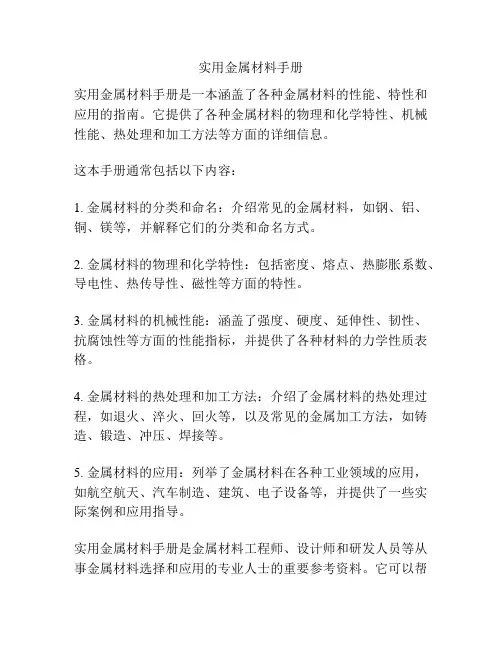 实用金属材料手册

实用金属材料手册是一本涵盖了各种金属材料的性能、特性和应用的指南。它提供了各种金属材料的物理和化学特性、机械性能、热处理和加工方法等方面的详细信息。

这本手册通常包括以下内容：

1. 金属材料的分类和命名：介绍常见的金属材料，如钢、铝、铜、镁等，并解释它们的分类和命名方式。

2. 金属材料的物理和化学特性：包括密度、熔点、热膨胀系数、导电性、热传导性、磁性等方面的特性。

3. 金属材料的机械性能：涵盖了强度、硬度、延伸性、韧性、抗腐蚀性等方面的性能指标，并提供了各种材料的力学性质表格。

4. 金属材料的热处理和加工方法：介绍了金属材料的热处理过程，如退火、淬火、回火等，以及常见的金属加工方法，如铸造、锻造、冲压、焊接等。

5. 金属材料的应用：列举了金属材料在各种工业领域的应用，如航空航天、汽车制造、建筑、电子设备等，并提供了一些实际案例和应用指导。

实用金属材料手册是金属材料工程师、设计师和研发人员等从事金属材料选择和应用的专业人士的重要参考资料。它可以帮